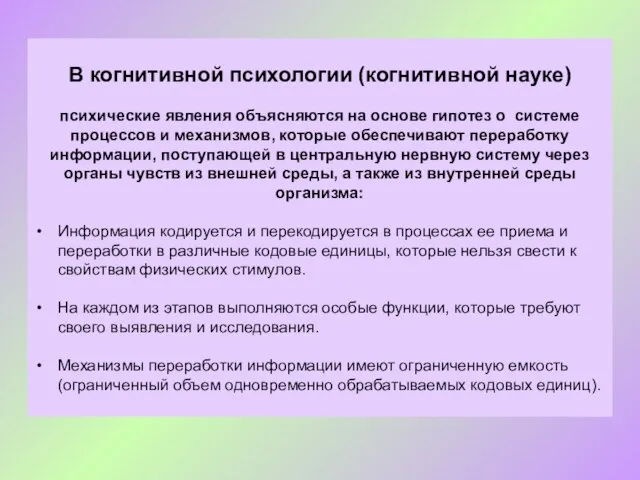 В когнитивной психологии (когнитивной науке)

психические явления объясняются на основе гипотез о системе процессов и механизмов, которые обеспечивают переработку информации, поступающей в центральную нервную систему через органы чувств из внешней среды, а также из внутренней среды организма:

• Информация кодируется и перекодируется в процессах ее приема и переработки в различные кодовые единицы, которые нельзя свести к свойствам физических стимулов.

• На каждом из этапов выполняются особые функции, которые требуют своего выявления и исследования.

• Механизмы переработки информации имеют ограниченную емкость (ограниченный объем одновременно обрабатываемых кодовых единиц).